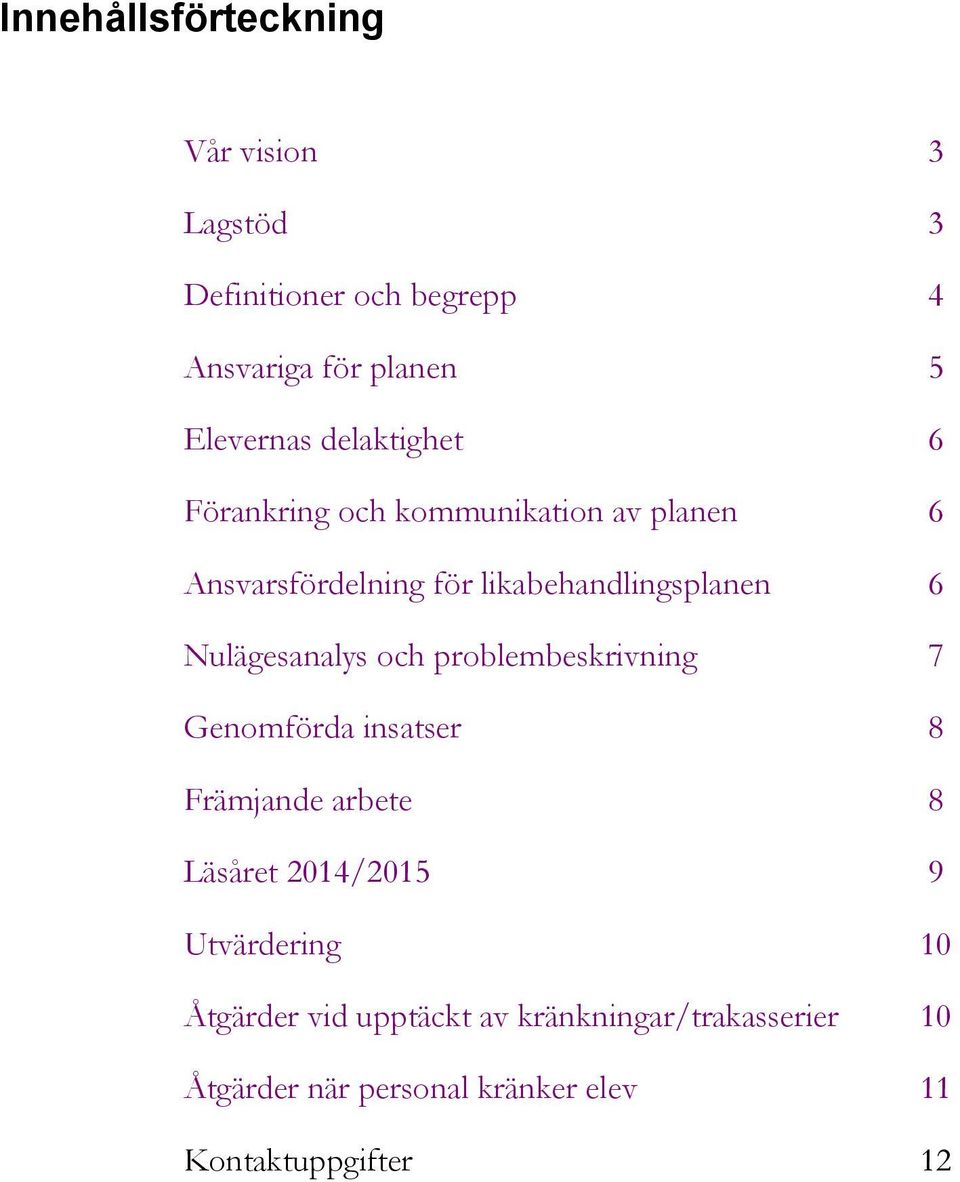 Innehållsförteckning

Vår vision 3

Lagstöd 3

Definitioner och begrepp 4

Ansvariga för planen 5

Elevernas delaktighet 6

Förankring och kommunikation av planen 6

Ansvarsfördelning för likabehandlingsplanen 6

Nulägesanalys och problembeskrivning 7

Genomförda insatser 8

Främjande arbete 8

Läsåret 2014/2015 9

Utvärdering 10

Åtgärder vid upptäckt av kränkningar/trakasserier 10

Åtgärder när personal kränker elev 11

Kontaktuppgifter 12